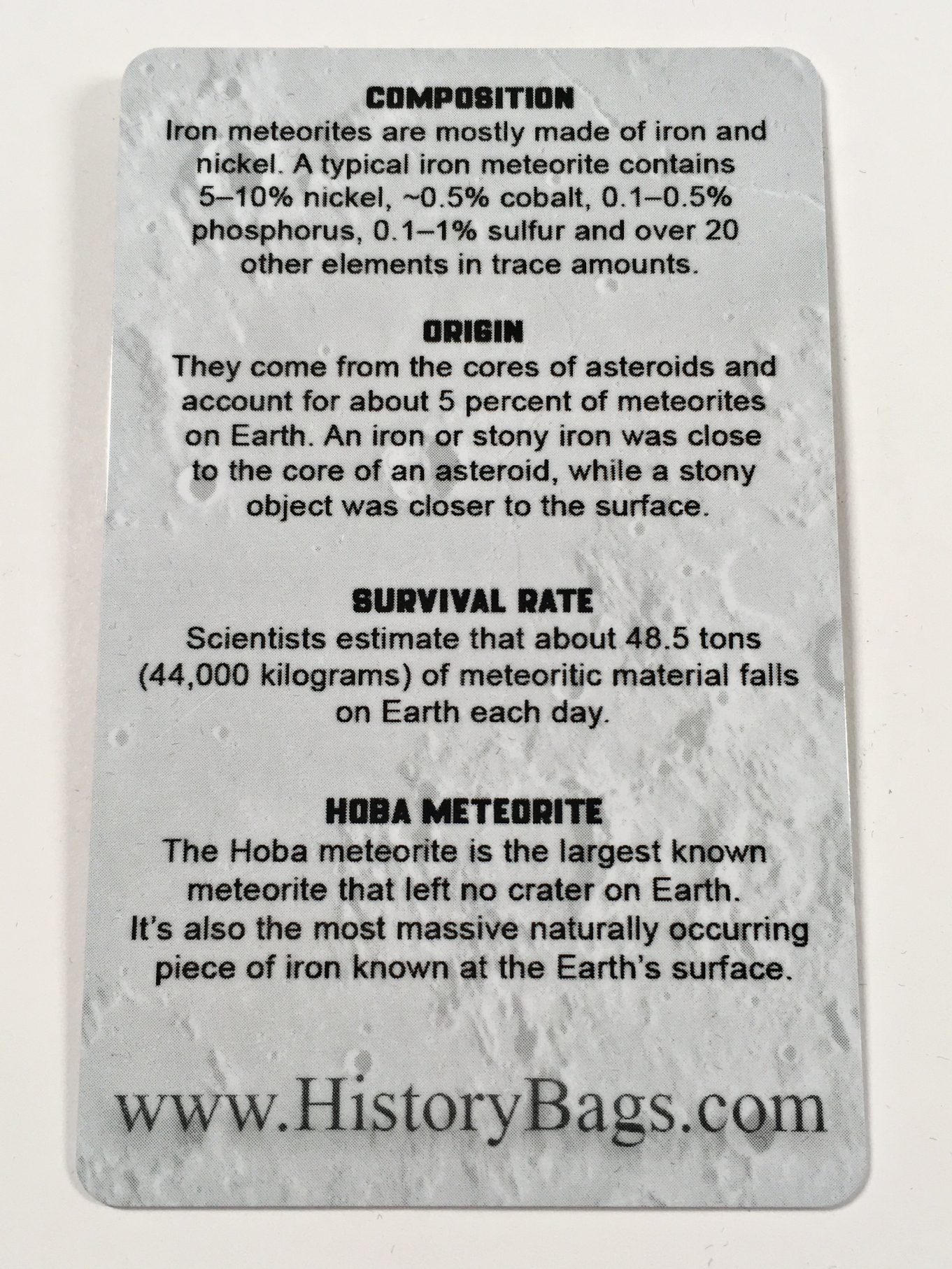 COMPOSITION

Iron meteorites are mostly made of iron and nickel. A typical iron meteorite contains 5–10% nickel, ~0.5% cobalt, 0.1–0.5% phosphorus, 0.1–1% sulfur and over 20 other elements in trace amounts.

ORIGIN

They come from the cores of asteroids and account for about 5 percent of meteorites on Earth. An iron or stony iron was close to the core of an asteroid, while a stony object was closer to the surface.

SURVIVAL RATE

Scientists estimate that about 48.5 tons (44,000 kilograms) of meteoritic material falls on Earth each day.

HOBA METEORITE

The Hoba meteorite is the largest known meteorite that left no crater on Earth. It's also the most massive naturally occurring piece of iron known at the Earth's surface.

www.HistoryBags.com